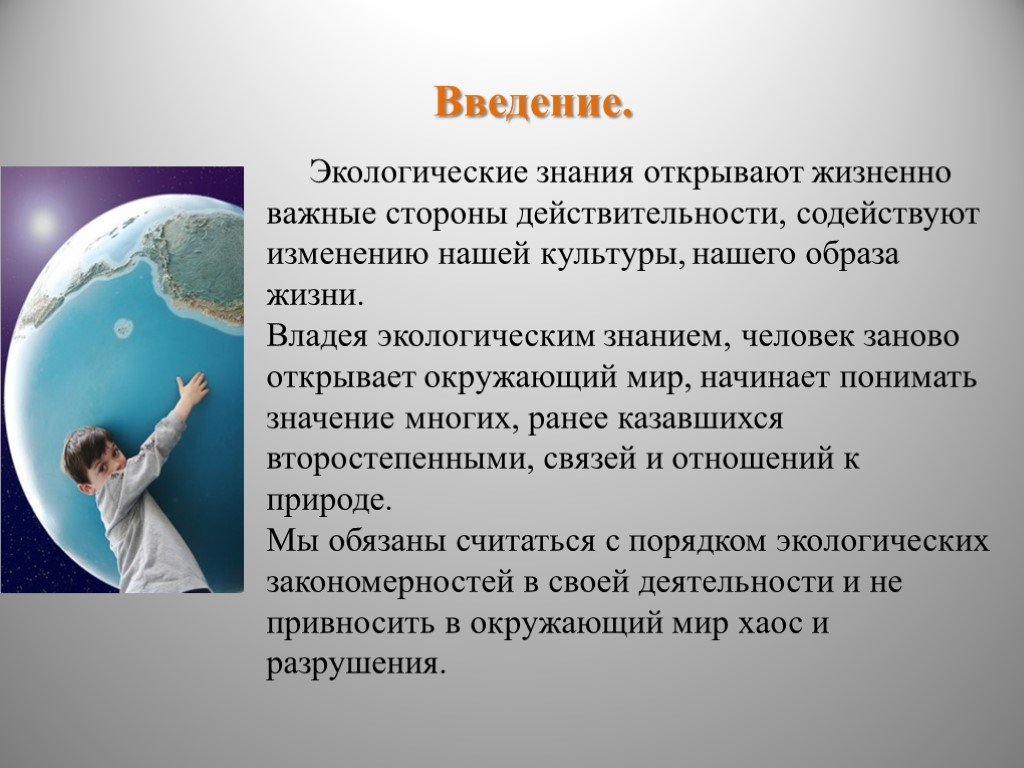 Введение.

Экологические знания открывают жизненно важные стороны действительности, содействуют изменению нашей культуры, нашего образа жизни.
Владея экологическим знанием, человек заново открывает окружающий мир, начинает понимать значение многих, ранее казавшихся второстепенными, связей и отношений к природе.
Мы обязаны считаться с порядком экологических закономерностей в своей деятельности и не привносить в окружающий мир хаос и разрушения.